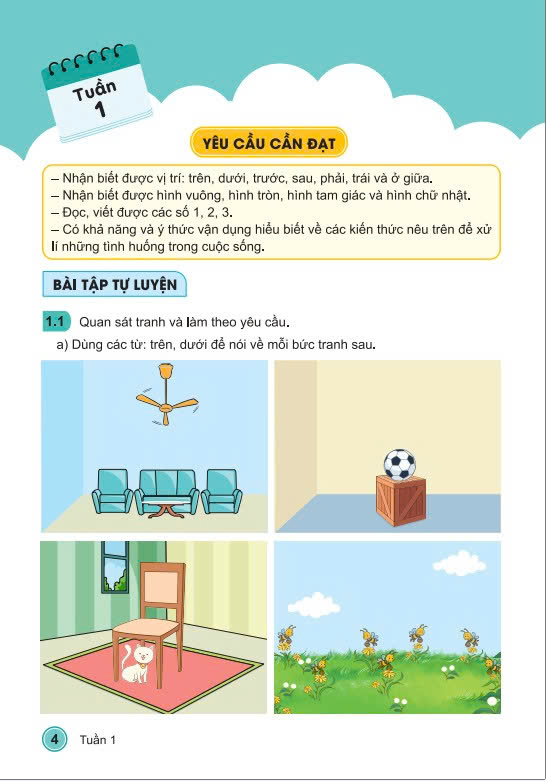 Tuần
1

YÊU CẦU CẦN ĐẠT

– Nhận biết được vị trí: trên, dưới, trước, sau, phải, trái và ở giữa.
– Nhận biết được hình vuông, hình tròn, hình tam giác và hình chữ nhật.
– Đọc, viết được các số 1, 2, 3.
– Có khả năng và ý thức vận dụng hiểu biết về các kiến thức nêu trên để xử lí những tình huống trong cuộc sống.

BÀI TẬP TỰ LUYỆN

1.1 Quan sát tranh và làm theo yêu cầu.

a) Dùng các từ: trên, dưới để nói về mỗi bức tranh sau.

4 Tuần 1